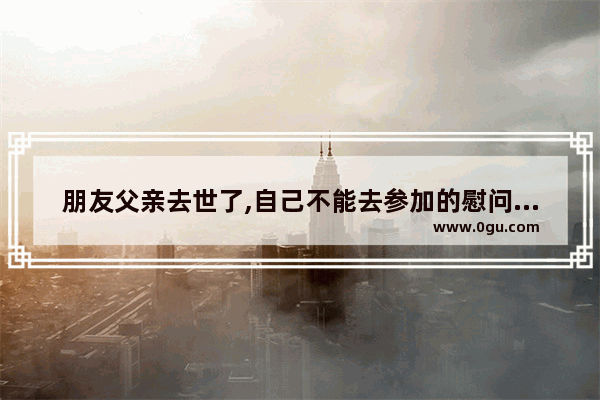 朋友父亲去世了,自己不能去参加的慰问...

www.0gu.com